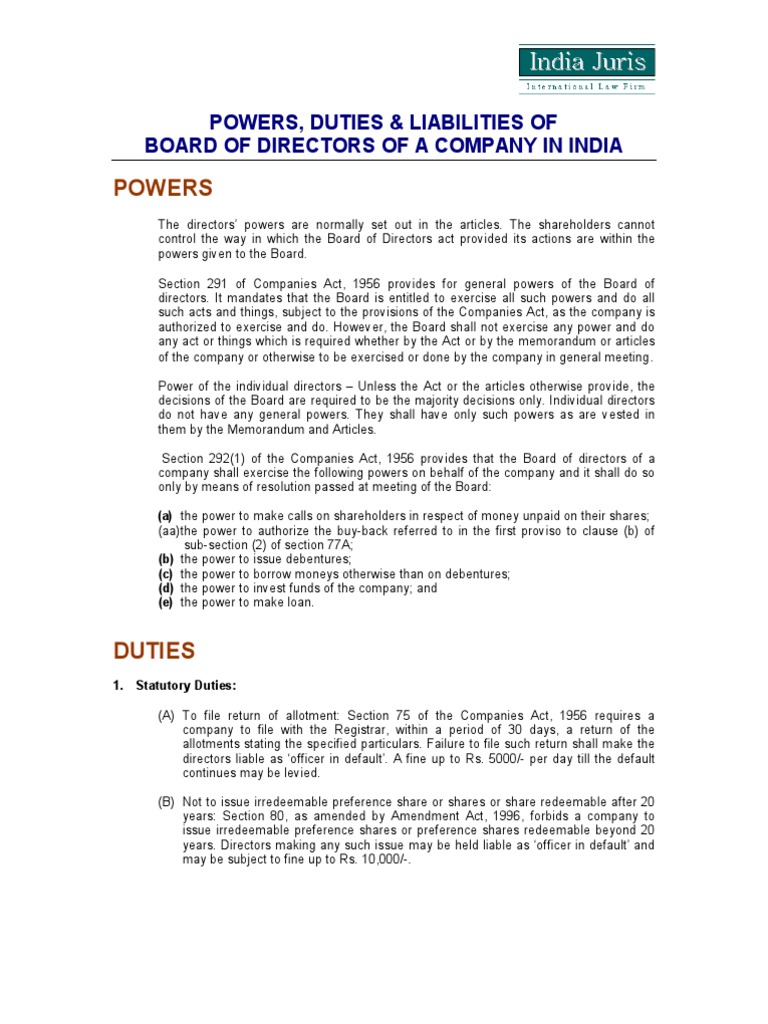 India Juris
International Law Firm

POWERS, DUTIES & LIABILITIES OF
BOARD OF DIRECTORS OF A COMPANY IN INDIA

POWERS

The directors' powers are normally set out in the articles. The shareholders cannot control the way in which the Board of Directors act provided its actions are within the powers given to the Board.

Section 291 of Companies Act, 1956 provides for general powers of the Board of directors. It mandates that the Board is entitled to exercise all such powers and do all such acts and things, subject to the provisions of the Companies Act, as the company is authorized to exercise and do. However, the Board shall not exercise any power and do any act or things which is required whether by the Act or by the memorandum or articles of the company or otherwise to be exercised or done by the company in general meeting.

Power of the individual directors – Unless the Act or the articles otherwise provide, the decisions of the Board are required to be the majority decisions only. Individual directors do not have any general powers. They shall have only such powers as are vested in them by the Memorandum and Articles.

Section 292(1) of the Companies Act, 1956 provides that the Board of directors of a company shall exercise the following powers on behalf of the company and it shall do so only by means of resolution passed at meeting of the Board:

(a) the power to make calls on shareholders in respect of money unpaid on their shares;
(aa)the power to authorize the buy-back referred to in the first proviso to clause (b) of sub-section (2) of section 77A;
(b) the power to issue debentures;
(c) the power to borrow moneys otherwise than on debentures;
(d) the power to invest funds of the company; and
(e) the power to make loan.

DUTIES

1. Statutory Duties:

(A) To file return of allotment: Section 75 of the Companies Act, 1956 requires a company to file with the Registrar, within a period of 30 days, a return of the allotments stating the specified particulars. Failure to file such return shall make the directors liable as 'officer in default'. A fine up to Rs. 5000/- per day till the default continues may be levied.

(B) Not to issue irredeemable preference share or shares or share redeemable after 20 years: Section 80, as amended by Amendment Act, 1996, forbids a company to issue irredeemable preference shares or preference shares redeemable beyond 20 years. Directors making any such issue may be held liable as 'officer in default' and may be subject to fine up to Rs. 10,000/-.